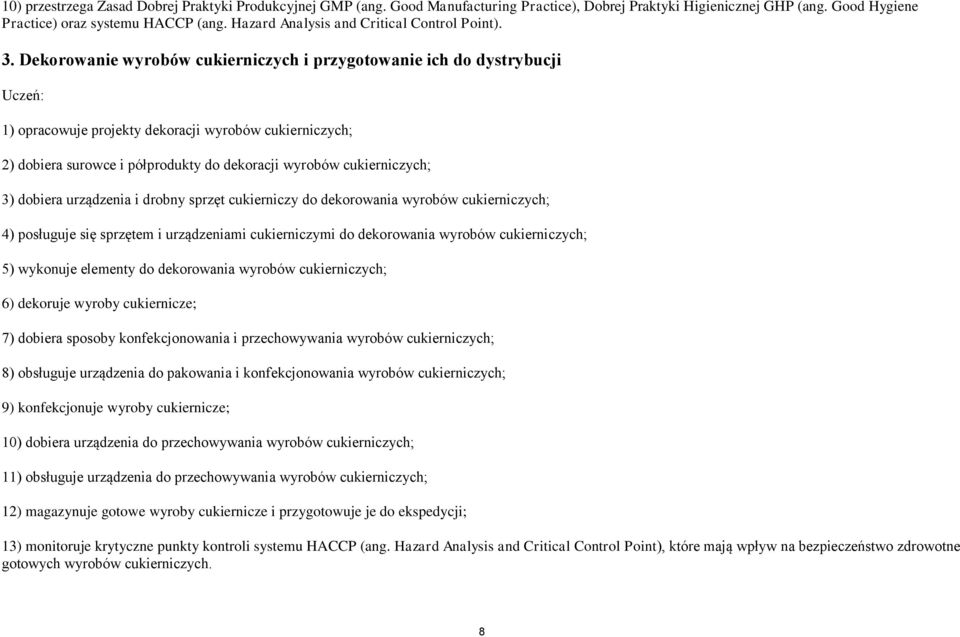 10) przestrzega Zasad Dobrej Praktyki Produkcyjnej GMP (ang. Good Manufacturing Practice), Dobrej Praktyki Higienicznej GHP (ang. Good Hygiene Practice) oraz systemu HACCP (ang. Hazard Analysis and Critical Control Point).

3. Dekorowanie wyrobów cukierniczych i przygotowanie ich do dystrybucji

Uczeń:

1) opracowuje projekty dekoracji wyrobów cukierniczych;

2) dobiera surowce i półprodukty do dekoracji wyrobów cukierniczych;

3) dobiera urządzenia i drobny sprzęt cukierniczy do dekorowania wyrobów cukierniczych;

4) posługuje się sprzętem i urządzeniami cukierniczymi do dekorowania wyrobów cukierniczych;

5) wykonuje elementy do dekorowania wyrobów cukierniczych;

6) dekoruje wyroby cukiernicze;

7) dobiera sposoby konfekcjonowania i przechowywania wyrobów cukierniczych;

8) obsługuje urządzenia do pakowania i konfekcjonowania wyrobów cukierniczych;

9) konfekcjonuje wyroby cukiernicze;

10) dobiera urządzenia do przechowywania wyrobów cukierniczych;

11) obsługuje urządzenia do przechowywania wyrobów cukierniczych;

12) magazynuje gotowe wyroby cukiernicze i przygotowuje je do ekspedycji;

13) monitoruje krytyczne punkty kontroli systemu HACCP (ang. Hazard Analysis and Critical Control Point), które mają wpływ na bezpieczeństwo zdrowotne gotowych wyrobów cukierniczych.

8